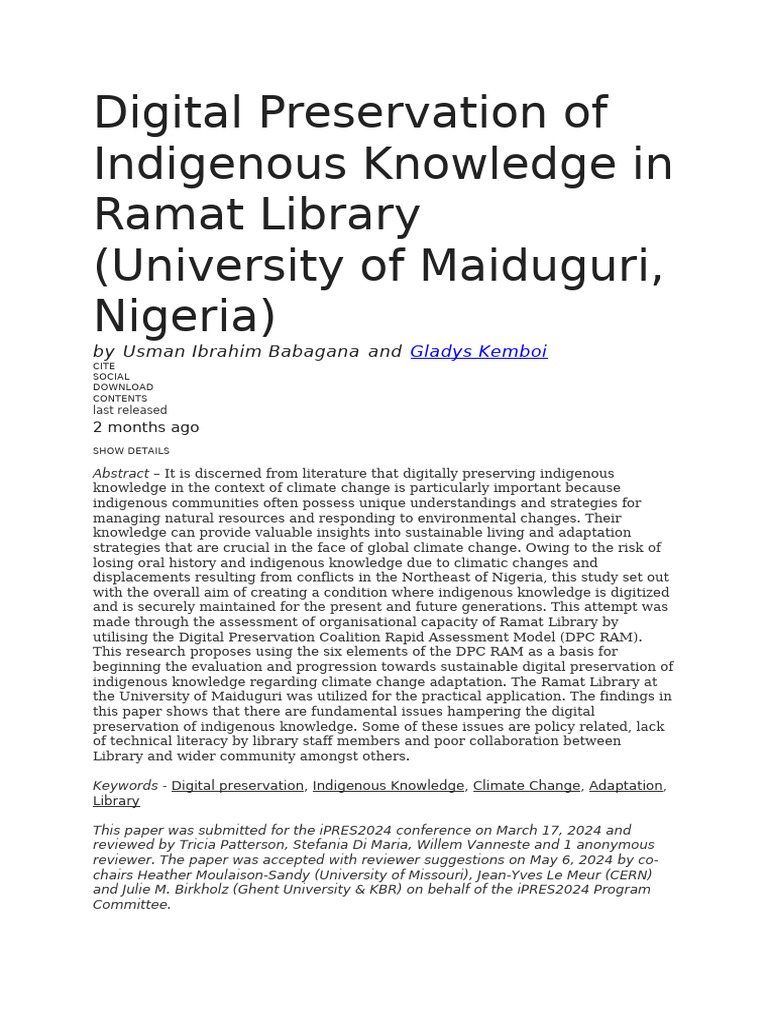 Digital Preservation of Indigenous Knowledge in Ramat Library (University of Maiduguri, Nigeria)

by Usman Ibrahim Babagana and Gladys Kemboi

CITE
SOCIAL
DOWNLOAD
CONTENTS
last released
2 months ago

SHOW DETAILS

Abstract – It is discerned from literature that digitally preserving indigenous knowledge in the context of climate change is particularly important because indigenous communities often possess unique understandings and strategies for managing natural resources and responding to environmental changes. Their knowledge can provide valuable insights into sustainable living and adaptation strategies that are crucial in the face of global climate change. Owing to the risk of losing oral history and indigenous knowledge due to climatic changes and displacements resulting from conflicts in the Northeast of Nigeria, this study set out with the overall aim of creating a condition where indigenous knowledge is digitized and is securely maintained for the present and future generations. This attempt was made through the assessment of organisational capacity of Ramat Library by utilising the Digital Preservation Coalition Rapid Assessment Model (DPC RAM). This research proposes using the six elements of the DPC RAM as a basis for beginning the evaluation and progression towards sustainable digital preservation of indigenous knowledge regarding climate change adaptation. The Ramat Library at the University of Maiduguri was utilized for the practical application. The findings in this paper shows that there are fundamental issues hampering the digital preservation of indigenous knowledge. Some of these issues are policy related, lack of technical literacy by library staff members and poor collaboration between Library and wider community amongst others.

Keywords - Digital preservation, Indigenous Knowledge, Climate Change, Adaptation, Library

This paper was submitted for the iPRES2024 conference on March 17, 2024 and reviewed by Tricia Patterson, Stefania Di Maria, Willem Vanneste and 1 anonymous reviewer. The paper was accepted with reviewer suggestions on May 6, 2024 by co-chairs Heather Moulaison-Sandy (University of Missouri), Jean-Yves Le Meur (CERN) and Julie M. Birkholz (Ghent University & KBR) on behalf of the iPRES2024 Program Committee.